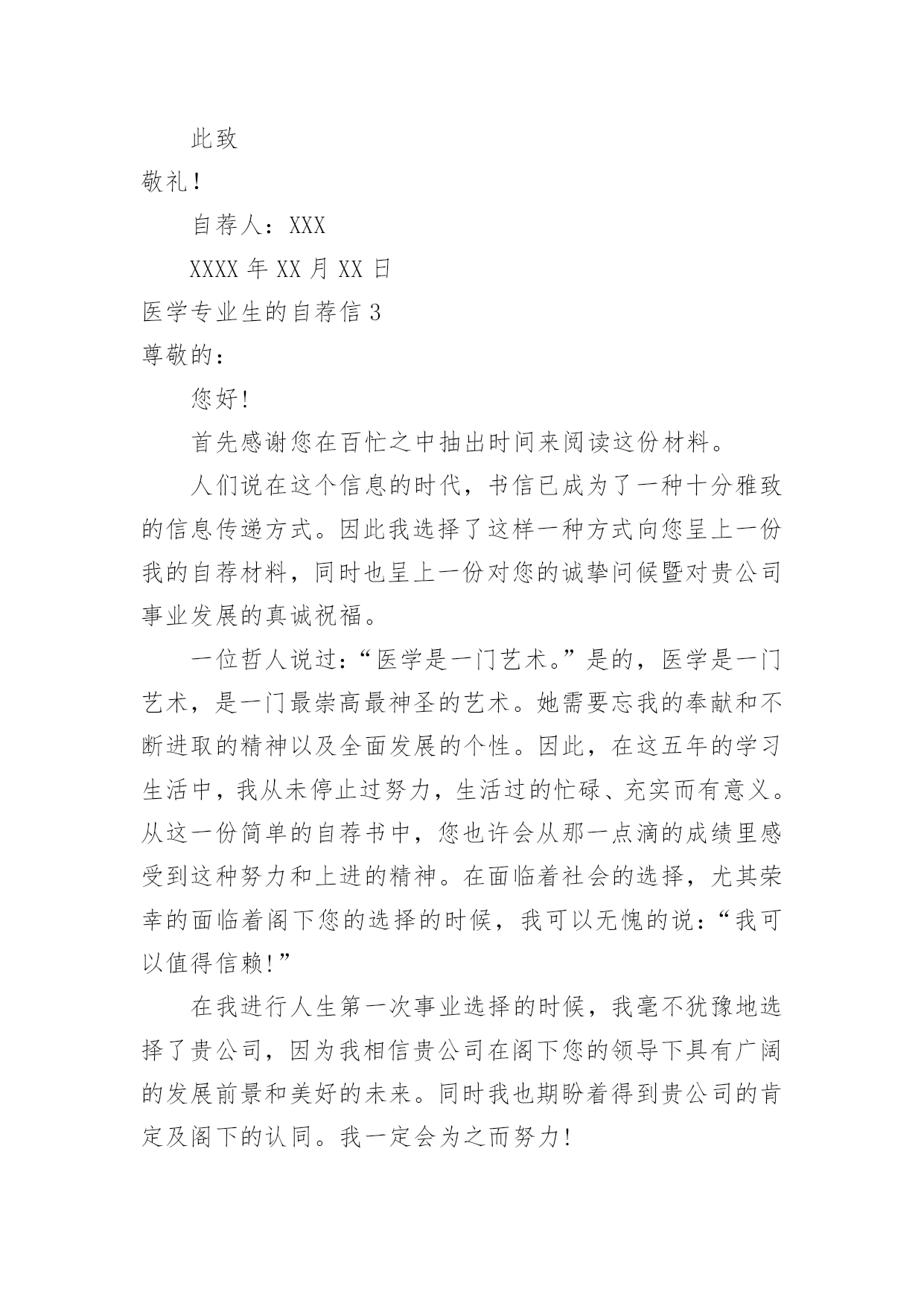 此致

敬礼!

自荐人：XXX

XXXX 年 XX 月 XX 日

医学专业生的自荐信 3

尊敬的：

您好!

首先感谢您在百忙之中抽出时间来阅读这份材料。

人们说在这个信息的时代，书信已成为了一种十分雅致的信息传递方式。因此我选择了这样一种方式向您呈上一份我的自荐材料，同时也呈上一份对您的诚挚问候暨对贵公司事业发展的真诚祝福。

一位哲人说过:“医学是一门艺术。”是的，医学是一门艺术，是一门最崇高最神圣的艺术。她需要忘我的奉献和不断进取的精神以及全面发展的个性。因此，在这五年的学习生活中，我从未停止过努力，生活过的忙碌、充实而有意义。从这一份简单的自荐书中，您也许会从那一点滴的成绩里感受到这种努力和上进的精神。在面临着社会的选择，尤其荣幸的面临着阁下您的选择的时候，我可以无愧的说：“我可以值得信赖!”

在我进行人生第一次事业选择的时候，我毫不犹豫地选择了贵公司，因为我相信贵公司在阁下您的领导下具有广阔的发展前景和美好的未来。同时我也期盼着得到贵公司的肯定及阁下的认同。我一定会为之而努力!